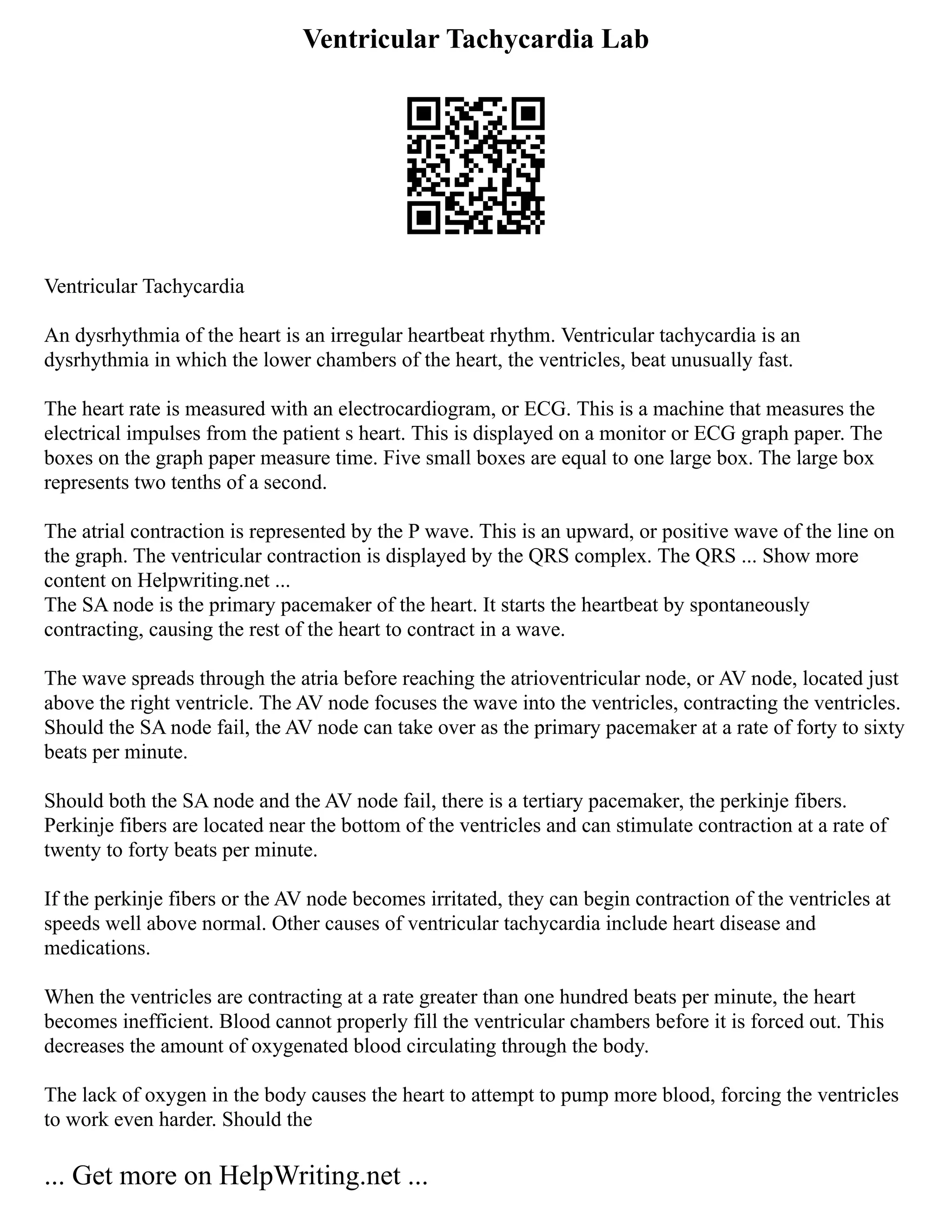 Ventricular Tachycardia Lab

Ventricular Tachycardia

An dysrhythmia of the heart is an irregular heartbeat rhythm. Ventricular tachycardia is an dysrhythmia in which the lower chambers of the heart, the ventricles, beat unusually fast.

The heart rate is measured with an electrocardiogram, or ECG. This is a machine that measures the electrical impulses from the patient s heart. This is displayed on a monitor or ECG graph paper. The boxes on the graph paper measure time. Five small boxes are equal to one large box. The large box represents two tenths of a second.

The atrial contraction is represented by the P wave. This is an upward, or positive wave of the line on the graph. The ventricular contraction is displayed by the QRS complex. The QRS ... Show more content on Helpwriting.net ...
The SA node is the primary pacemaker of the heart. It starts the heartbeat by spontaneously contracting, causing the rest of the heart to contract in a wave.

The wave spreads through the atria before reaching the atrioventricular node, or AV node, located just above the right ventricle. The AV node focuses the wave into the ventricles, contracting the ventricles. Should the SA node fail, the AV node can take over as the primary pacemaker at a rate of forty to sixty beats per minute.

Should both the SA node and the AV node fail, there is a tertiary pacemaker, the perkinje fibers. Perkinje fibers are located near the bottom of the ventricles and can stimulate contraction at a rate of twenty to forty beats per minute.

If the perkinje fibers or the AV node becomes irritated, they can begin contraction of the ventricles at speeds well above normal. Other causes of ventricular tachycardia include heart disease and medications.

When the ventricles are contracting at a rate greater than one hundred beats per minute, the heart becomes inefficient. Blood cannot properly fill the ventricular chambers before it is forced out. This decreases the amount of oxygenated blood circulating through the body.

The lack of oxygen in the body causes the heart to attempt to pump more blood, forcing the ventricles to work even harder. Should the

... Get more on HelpWriting.net ...